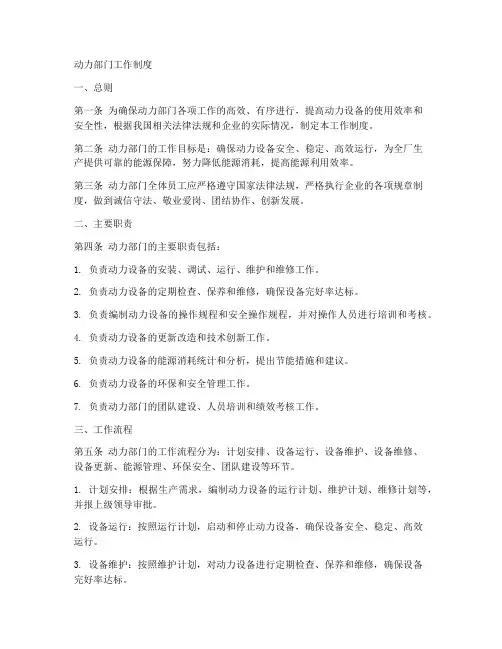 动力部门工作制度

一、总则

第一条 为确保动力部门各项工作的高效、有序进行，提高动力设备的使用效率和安全性，根据我国相关法律法规和企业的实际情况，制定本工作制度。

第二条 动力部门的工作目标是：确保动力设备安全、稳定、高效运行，为全厂生产提供可靠的能源保障，努力降低能源消耗，提高能源利用效率。

第三条 动力部门全体员工应严格遵守国家法律法规，严格执行企业的各项规章制度，做到诚信守法、敬业爱岗、团结协作、创新发展。

二、主要职责

第四条 动力部门的主要职责包括：

1. 负责动力设备的安装、调试、运行、维护和维修工作。

2. 负责动力设备的定期检查、保养和维修，确保设备完好率达标。

3. 负责编制动力设备的操作规程和安全操作规程，并对操作人员进行培训和考核。

4. 负责动力设备的更新改造和技术创新工作。

5. 负责动力设备的能源消耗统计和分析，提出节能措施和建议。

6. 负责动力设备的环保和安全管理工作。

7. 负责动力部门的团队建设、人员培训和绩效考核工作。

三、工作流程

第五条 动力部门的工作流程分为：计划安排、设备运行、设备维护、设备维修、设备更新、能源管理、环保安全、团队建设等环节。

1. 计划安排：根据生产需求，编制动力设备的运行计划、维护计划、维修计划等，并报上级领导审批。

2. 设备运行：按照运行计划，启动和停止动力设备，确保设备安全、稳定、高效运行。

3. 设备维护：按照维护计划，对动力设备进行定期检查、保养和维修，确保设备完好率达标。